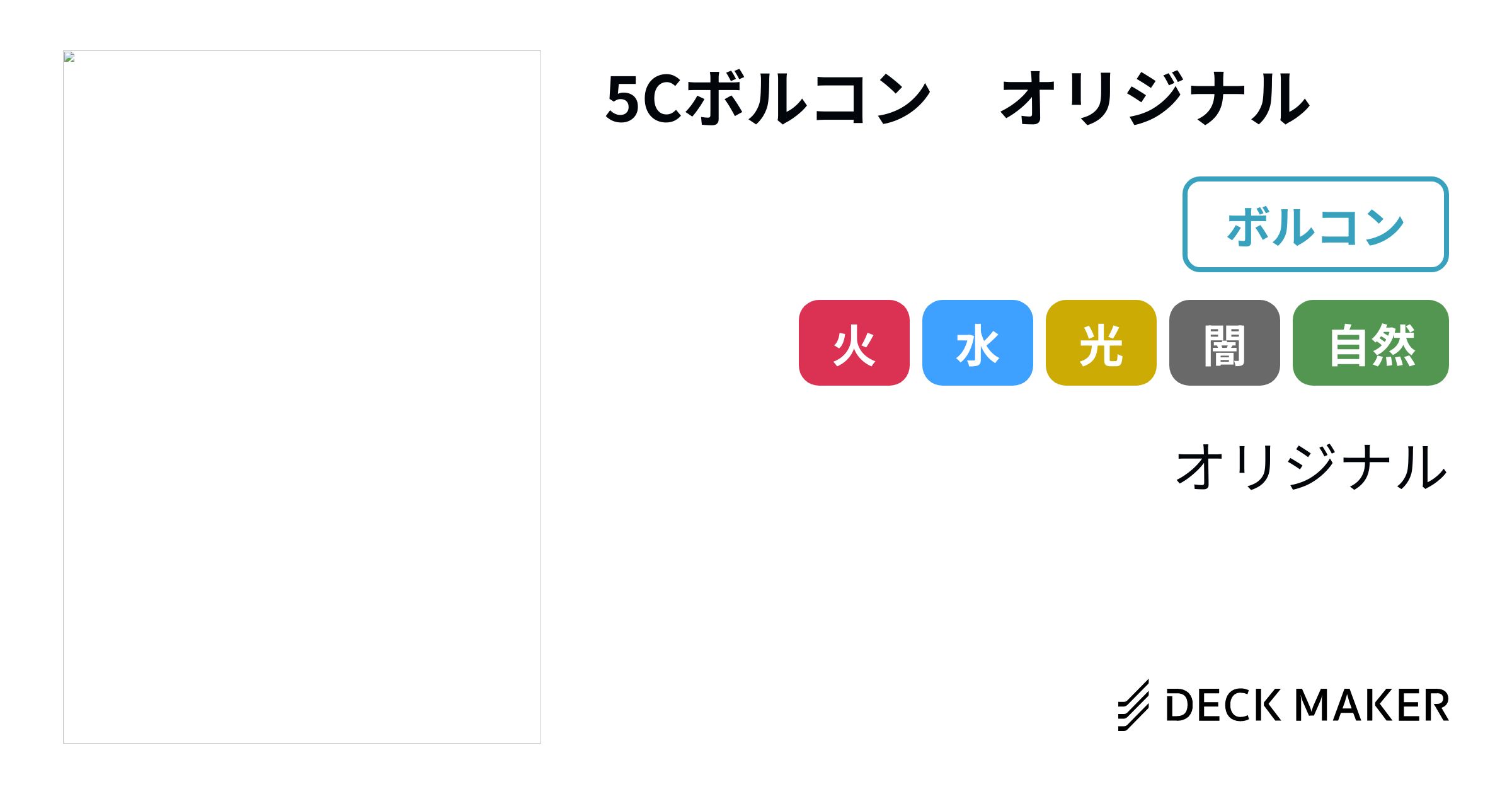 5Cボルコン　オリジナル

ボルコン

火 水 光 闇 自然

オリジナル

DECK MAKER